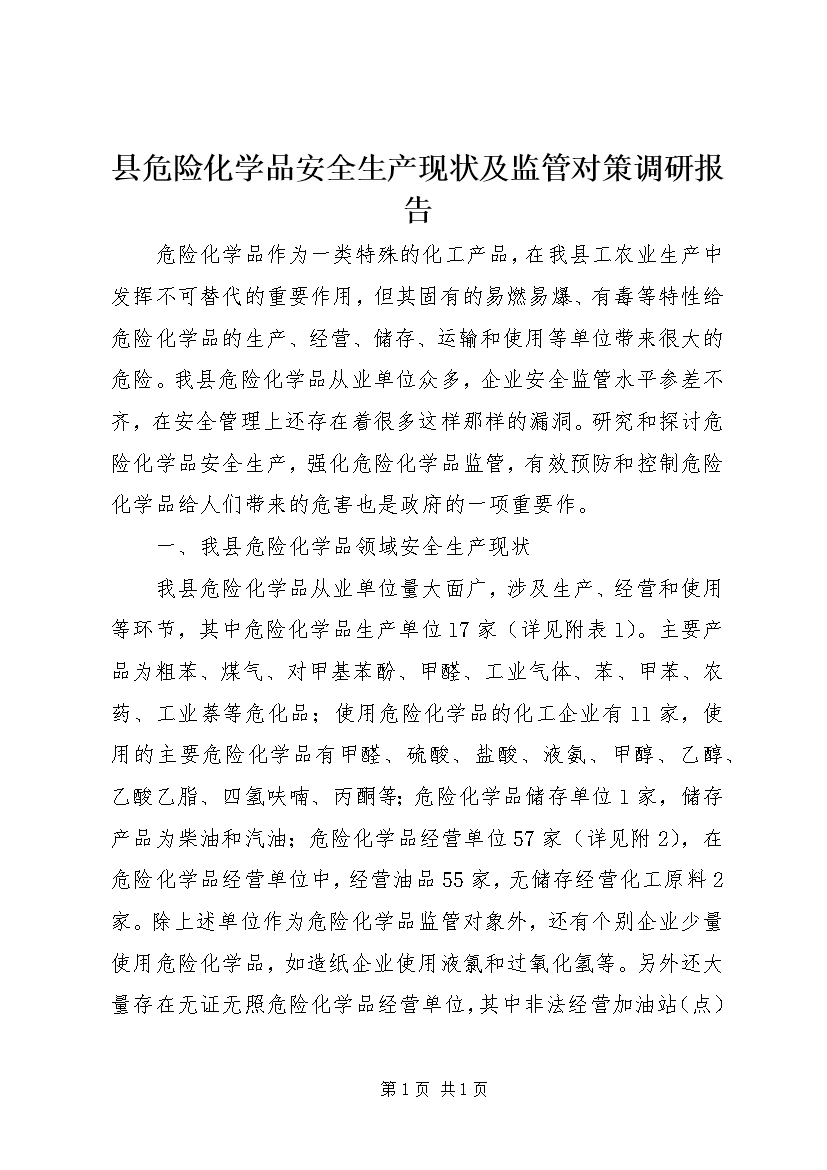 县危险化学品安全生产现状及监管对策调研报告

危险化学品作为一类特殊的化工产品，在我县工农业生产中发挥不可替代的重要作用，但其固有的易燃易爆、有毒等特性给危险化学品的生产、经营、储存、运输和使用等单位带来很大的危险。我县危险化学品从业单位众多，企业安全监管水平参差不齐，在安全管理上还存在着很多这样那样的漏洞。研究和探讨危险化学品安全生产，强化危险化学品监管，有效预防和控制危险化学品给人们带来的危害也是政府的一项重要作。

一、我县危险化学品领域安全生产现状

我县危险化学品从业单位量大面广，涉及生产、经营和使用等环节，其中危险化学品生产单位17家（详见附表1）。主要产品为粗苯、煤气、对甲基苯酚、甲醛、工业气体、苯、甲苯、农药、工业萘等危化品；使用危险化学品的化工企业有11家，使用的主要危险化学品有甲醛、硫酸、盐酸、液氨、甲醇、乙醇、乙酸乙脂、四氢呋喃、丙酮等;危险化学品储存单位1家，储存产品为柴油和汽油；危险化学品经营单位57家（详见附2），在危险化学品经营单位中，经营油品55家，无储存经营化工原料2家。除上述单位作为危险化学品监管对象外，还有个别企业少量使用危险化学品，如造纸企业使用液氯和过氧化氢等。另外还大量存在无证无照危险化学品经营单位，其中非法经营加油站（点）

第1页 共1页